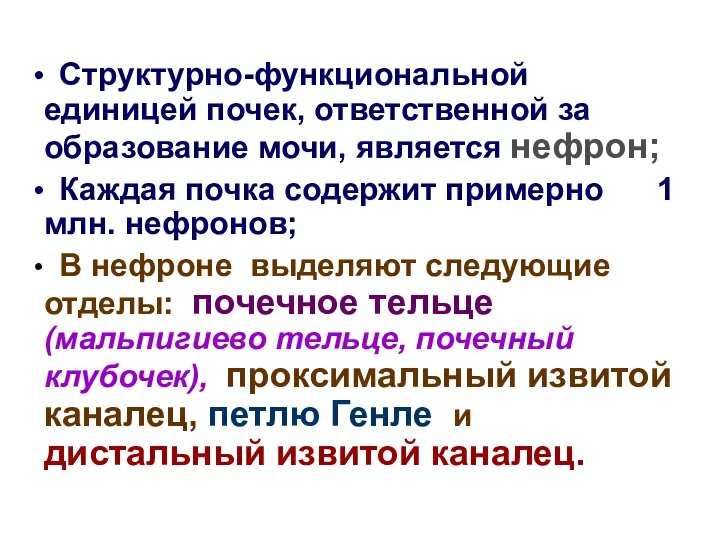 • Структурно-функциональной единицей почек, ответственной за образование мочи, является нефрон;

• Каждая почка содержит примерно 1 млн. нефронов;

• В нефроне выделяют следующие отделы: почечное тельце (мальпигиево тельце, почечный клубочек), проксимальный извитой каналец, петлю Генле и дистальный извитой каналец.